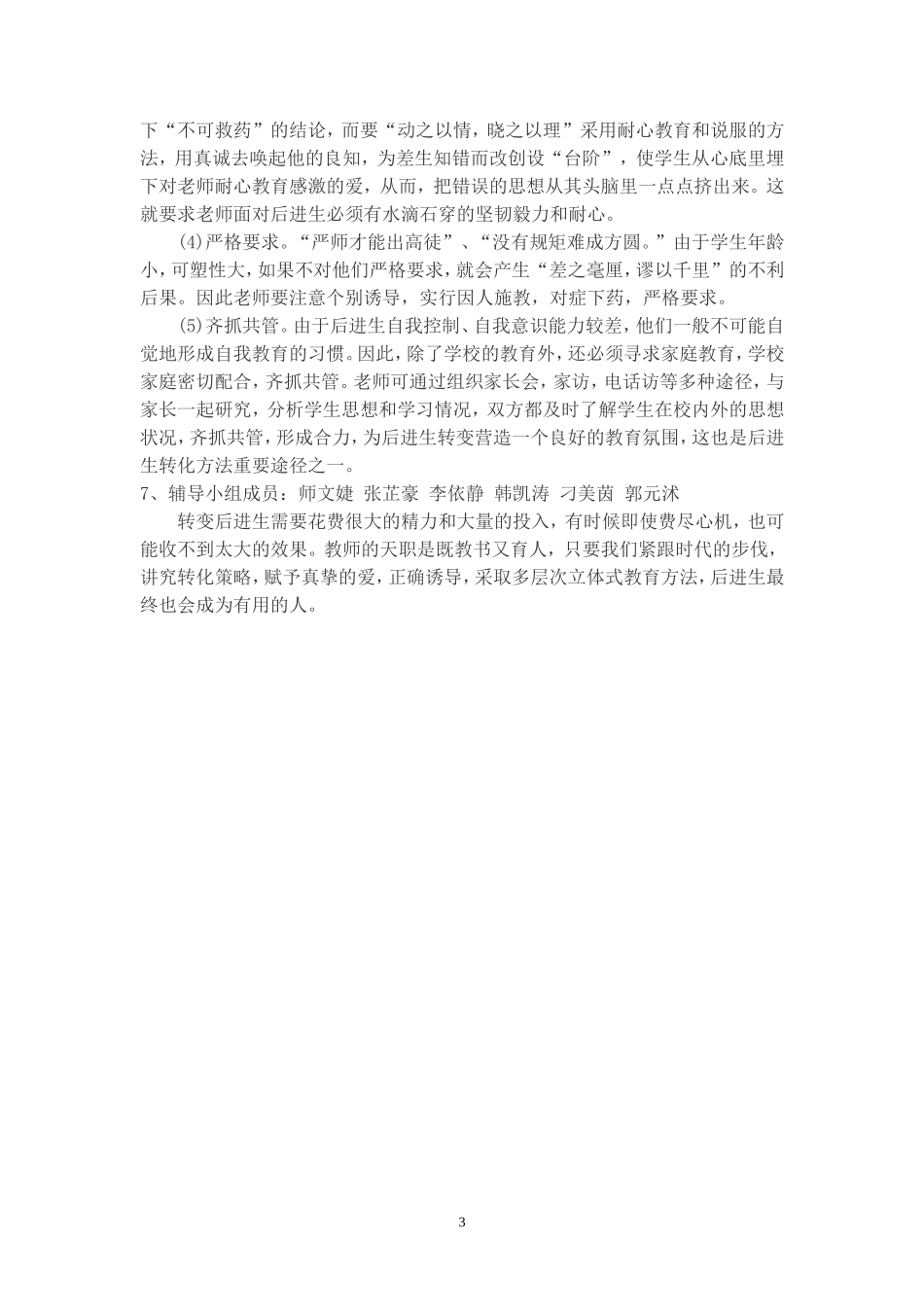 下“不可救药”的结论，而要“动之以情，晓之以理”采用耐心教育和说服的方法，用真诚去唤起他的良知，为差生知错而改创设“台阶”，使学生从心底里埋下对老师耐心教育感激的爱，从而，把错误的思想从其头脑里一点点挤出来。这就要求老师面对后进生必须有水滴石穿的坚韧毅力和耐心。

(4)严格要求。“严师才能出高徒”、“没有规矩难成方圆。”由于学生年龄小，可塑性大，如果不对他们严格要求，就会产生“差之毫厘，谬以千里”的不利后果。因此老师要注意个别诱导，实行因人施教，对症下药，严格要求。

(5)齐抓共管。由于后进生自我控制、自我意识能力较差，他们一般不可能自觉地形成自我教育的习惯。因此，除了学校的教育外，还必须寻求家庭教育，学校家庭密切配合，齐抓共管。老师可通过组织家长会，家访，电话访等多种途径，与家长一起研究，分析学生思想和学习情况，双方都及时了解学生在校内外的思想状况，齐抓共管，形成合力，为后进生转变营造一个良好的教育氛围，这也是后进生转化方法重要途径之一。

7、辅导小组成员：师文婕 张芷豪 李依静 韩凯涛 刁美茵 郭元沭

转变后进生需要花费很大的精力和大量的投入，有时候即使费尽心机，也可能收不到太大的效果。教师的天职是既教书又育人，只要我们紧跟时代的步伐，讲究转化策略，赋予真挚的爱，正确诱导，采取多层次立体式教育方法，后进生最终也会成为有用的人。

3